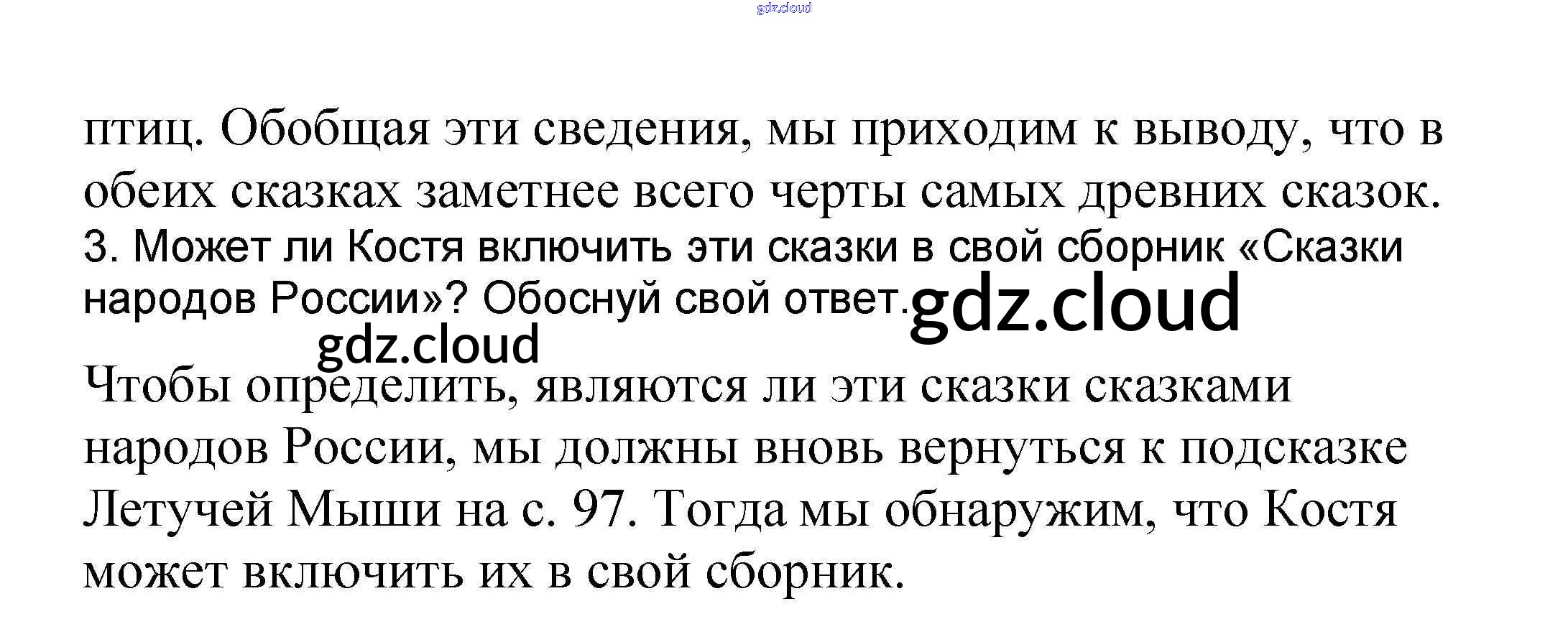 птиц. Обобщая эти сведения, мы приходим к выводу, что в обеих сказках заметнее всего черты самых древних сказок.

3. Может ли Костя включить эти сказки в свой сборник «Сказки народов России»? Обоснуй свой ответ.

Чтобы определить, являются ли эти сказки сказками народов России, мы должны вновь вернуться к подсказке Летучей Мыши на с. 97. Тогда мы обнаружим, что Костя может включить их в свой сборник.

gdz.cloud